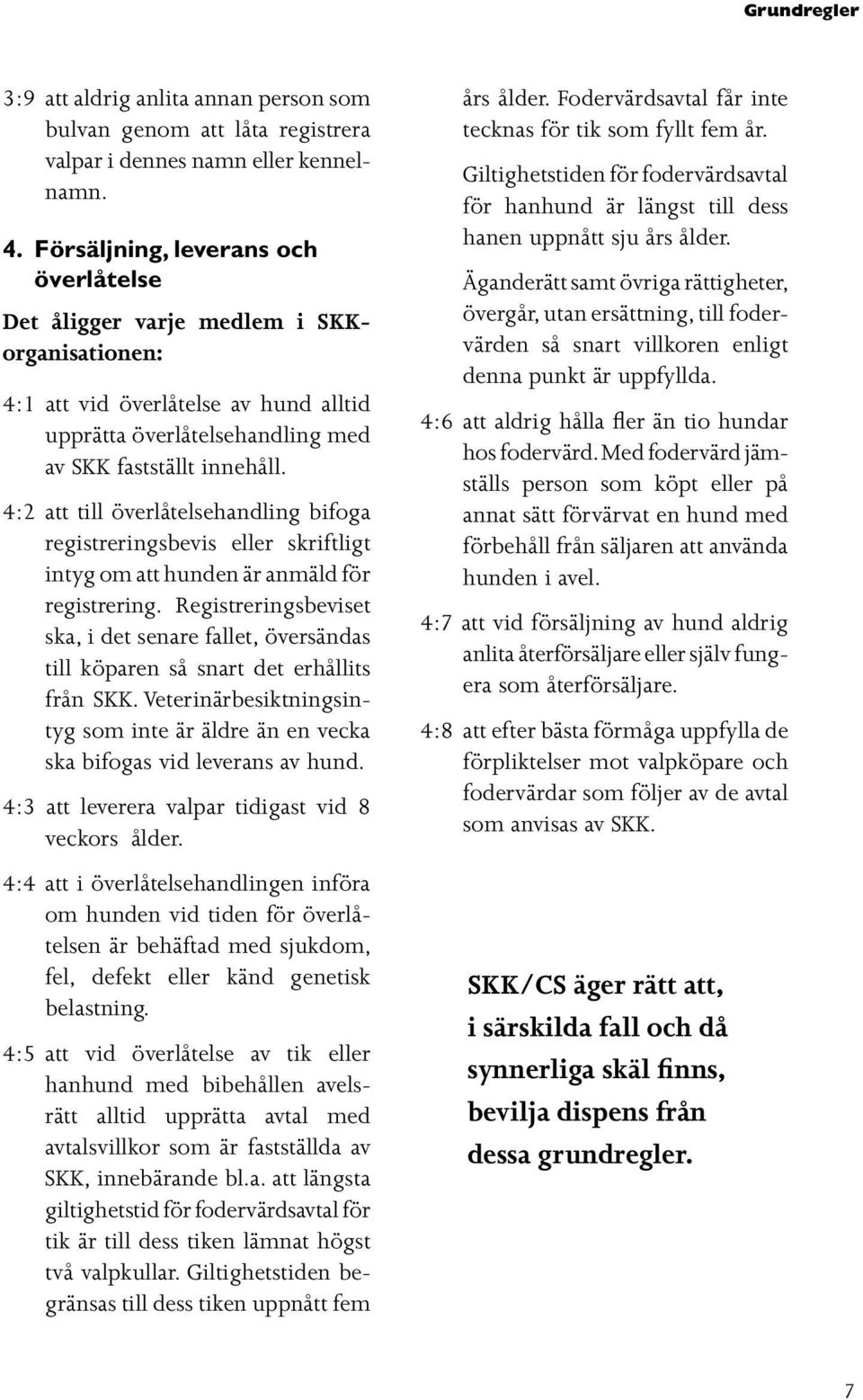 Grundregler

3:9 att aldrig anlita annan person som bulvan genom att låta registrera valpar i dennes namn eller kennelnamn.

4. Försäljning, leverans och överlåtelse

Det åligger varje medlem i SKK-organisationen:

4:1 att vid överlåtelse av hund alltid upprätta överlåtelsehandling med av SKK fastställt innehåll.

4:2 att till överlåtelsehandling bifoga registreringsbevis eller skriftligt intyg om att hunden är anmäld för registrering. Registreringsbeviset ska, i det senare fallet, översändas till köparen så snart det erhållits från SKK. Veterinärbesiktningsintyg som inte är äldre än en vecka ska bifogas vid leverans av hund.

4:3 att leverera valpar tidigast vid 8 veckors ålder.

4:4 att i överlåtelsehandlingen införa om hunden vid tiden för överlåtelsen är behäftad med sjukdom, fel, defekt eller känd genetisk belastning.

4:5 att vid överlåtelse av tik eller hanhund med bibehållen avelsrätt alltid upprätta avtal med avtalsvillkor som är fastställda av SKK, innebärande bl.a. att längsta giltighetstid för fodervärdsavtal för tik är till dess tiken lämnat högst två valpkullar. Giltighetstiden begränsas till dess tiken uppnått fem års ålder. Fodervärdsavtal får inte tecknas för tik som fyllt fem år.

Giltighetstiden för fodervärdsavtal för hanhund är längst till dess hanen uppnått sju års ålder.

Äganderätt samt övriga rättigheter, övergår, utan ersättning, till fodervärden så snart villkoren enligt denna punkt är uppfyllda.

4:6 att aldrig hålla fler än tio hundar hos fodervärd. Med fodervärd jämställs person som köpt eller på annat sätt förvärvat en hund med förbehåll från säljaren att använda hunden i avel.

4:7 att vid försäljning av hund aldrig anlita återförsäljare eller själv fungera som återförsäljare.

4:8 att efter bästa förmåga uppfylla de förpliktelser mot valpköpare och fodervärdar som följer av de avtal som anvisas av SKK.

SKK/CS äger rätt att, i särskilda fall och då synnerliga skäl finns, bevilja dispens från dessa grundregler.

7